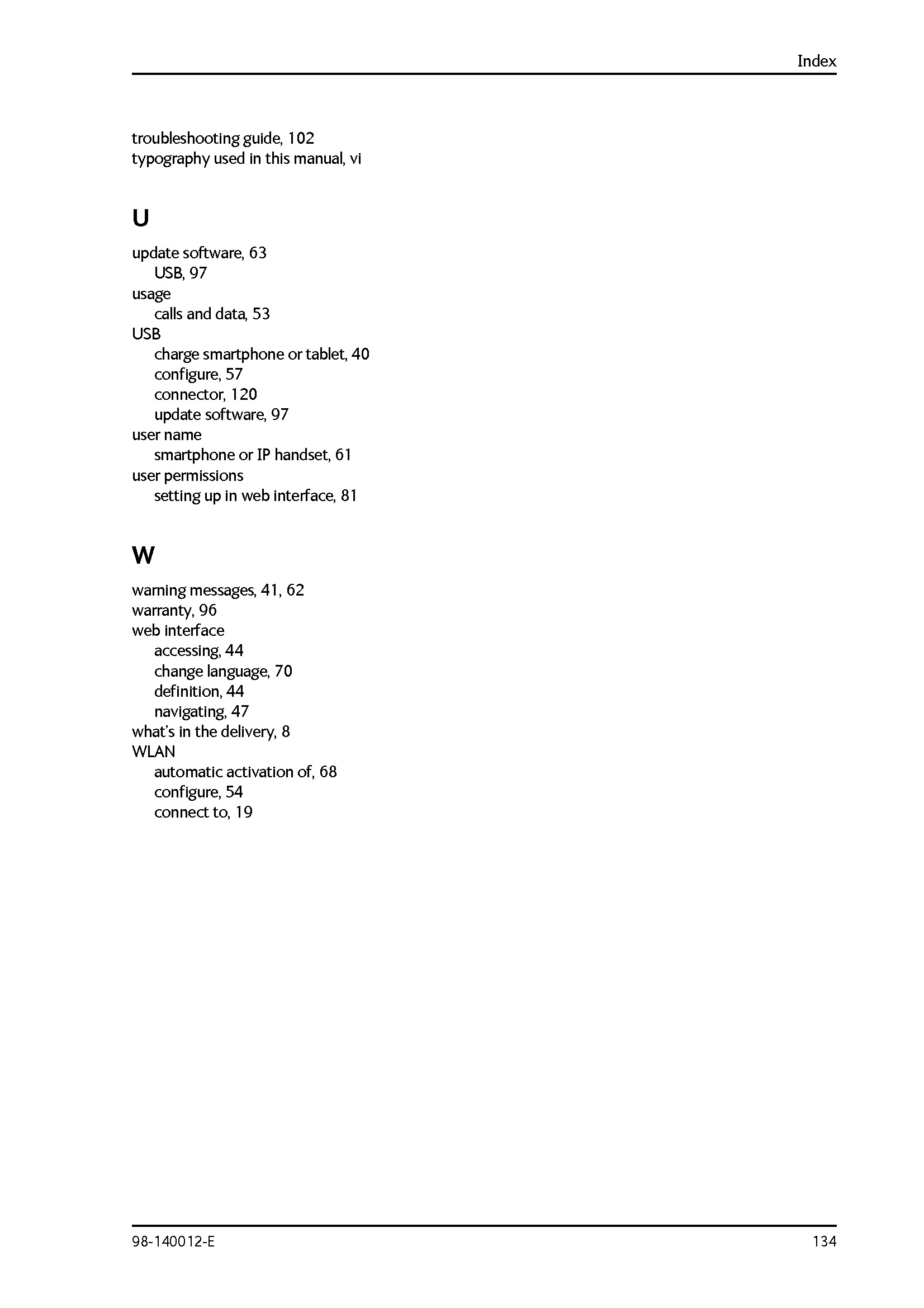 Index

troubleshooting guide, 102
typography used in this manual, vi

U

update software, 63
USB, 97
usage
calls and data, 53
USB
charge smartphone or tablet, 40
configure, 57
connector, 120
update software, 97
user name
smartphone or IP handset, 61
user permissions
setting up in web interface, 81

W

warning messages, 41, 62
warranty, 96
web interface
accessing, 44
change language, 70
definition, 44
navigating, 47
what's in the delivery, 8
WLAN
automatic activation of, 68
configure, 54
connect to, 19

98-140012-E
134